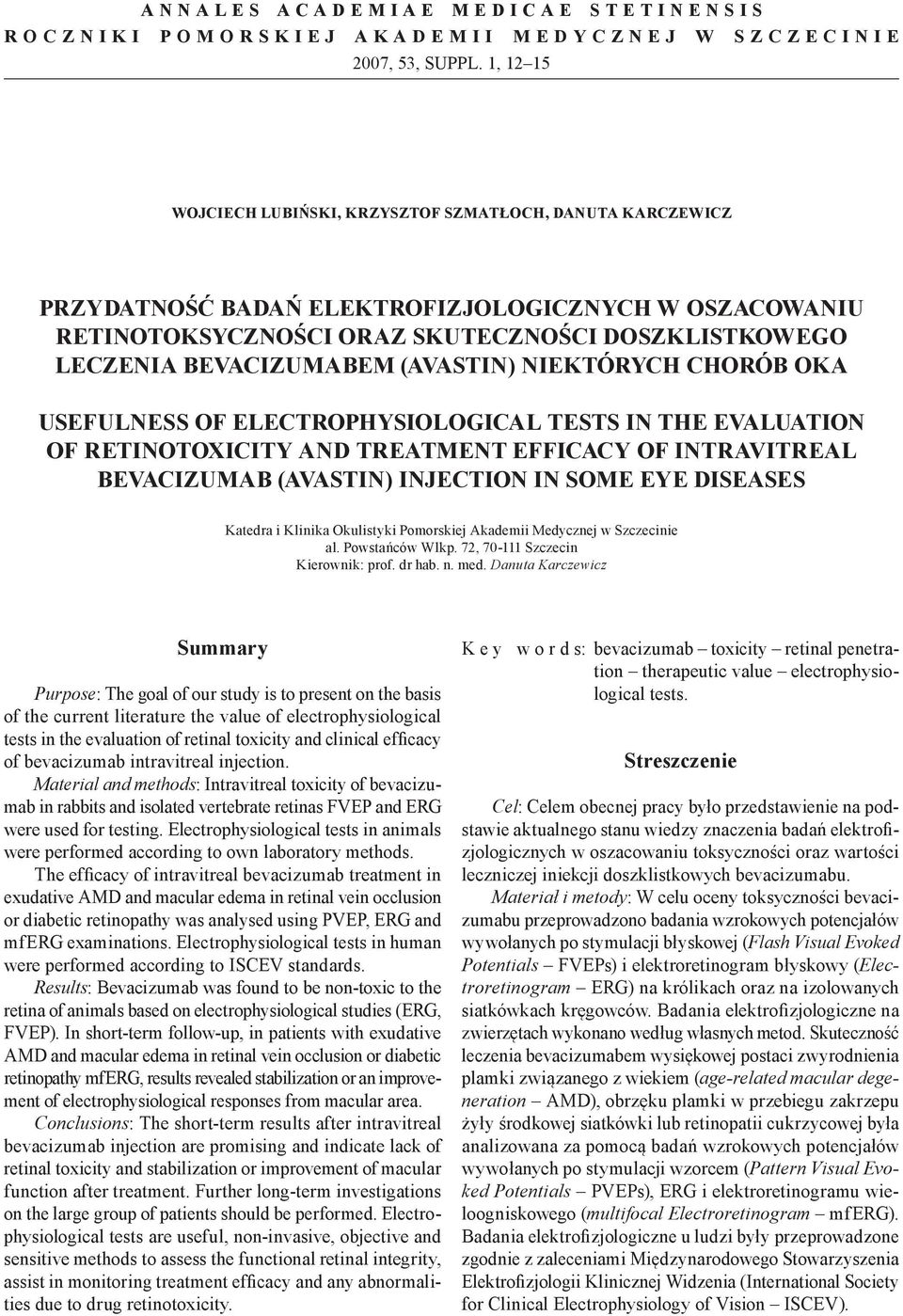 ANNALES ACADEMIAE MEDICAE STETINENSIS
ROCZNIKI POMORSKIEJ AKADEMII MEDYCZNEJ W SZCZECINIE
2007, 53, SUPPL. 1, 12–15

WOJCIECH LUBIŃSKI, KRZYSZTOF SZMATŁOCH, DANUTA KARCZEWICZ

PRZYDATNOŚĆ BADAŃ ELEKTROFIZJOLOGICZNYCH W OSZACOWANIU RETINOTOKSYCZNOŚCI ORAZ SKUTECZNOŚCI DOSZKLISTKOWEGO LECZENIA BEVACIZUMABEM (AVASTIN) NIEKTÓRYCH CHORÓB OKA

USEFULNESS OF ELECTROPHYSIOLOGICAL TESTS IN THE EVALUATION OF RETINOTOXICITY AND TREATMENT EFFICACY OF INTRAVITREAL BEVACIZUMAB (AVASTIN) INJECTION IN SOME EYE DISEASES

Katedra i Klinika Okulistyki Pomorskiej Akademii Medycznej w Szczecinie
al. Powstańców Wlkp. 72, 70-111 Szczecin
Kierownik: prof. dr hab. n. med. Danuta Karczewicz

Summary

Purpose: The goal of our study is to present on the basis of the current literature the value of electrophysiological tests in the evaluation of retinal toxicity and clinical efficacy of bevacizumab intravitreal injection.

Material and methods: Intravitreal toxicity of bevacizumab in rabbits and isolated vertebrate retinas FVEP and ERG were used for testing. Electrophysiological tests in animals were performed according to own laboratory methods.

The efficacy of intravitreal bevacizumab treatment in exudative AMD and macular edema in retinal vein occlusion or diabetic retinopathy was analysed using PVEP, ERG and mfERG examinations. Electrophysiological tests in human were performed according to ISCEV standards.

Results: Bevacizumab was found to be non-toxic to the retina of animals based on electrophysiological studies (ERG, FVEP). In short-term follow-up, in patients with exudative AMD and macular edema in retinal vein occlusion or diabetic retinopathy mfERG, results revealed stabilization or an improvement of electrophysiological responses from macular area.

Conclusions: The short-term results after intravitreal bevacizumab injection are promising and indicate lack of retinal toxicity and stabilization or improvement of macular function after treatment. Further long-term investigations on the large group of patients should be performed. Electrophysiological tests are useful, non-invasive, objective and sensitive methods to assess the functional retinal integrity, assist in monitoring treatment efficacy and any abnormalities due to drug retinotoxicity.

Key words: bevacizumab – toxicity – retinal penetration – therapeutic value – electrophysiological tests.

Streszczenie

Cel: Celem obecnej pracy było przedstawienie na podstawie aktualnego stanu wiedzy znaczenia badań elektrofizjologicznych w oszacowaniu toksyczności oraz wartości leczniczej iniekcji doszklistkowych bevacizumabu.

Materiał i metody: W celu oceny toksyczności bevacizumabu przeprowadzono badania wzrokowych potencjałów wywołanych po stymulacji błyskowej (Flash Visual Evoked Potentials – FVEPs) i elektroretinogram błyskowy (Electroretinogram – ERG) na królikach oraz na izolowanych siatkówkach kręgowców. Badania elektrofizjologiczne na zwierzętach wykonano według własnych metod. Skuteczność leczenia bevacizumabem wysiękowej postaci zwyrodnienia plamki związanego z wiekiem (age-related macular degeneration – AMD), obrzęku plamki w przebiegu zakrzepu żyły środkowej siatkówki lub retinopatii cukrzycowej była analizowana za pomocą badań wzrokowych potencjałów wywołanych po stymulacji wzorcem (Pattern Visual Evoked Potentials – PVEPs), ERG i elektroretinogramu wieloogniskowego (multifocal Electroretinogram – mfERG). Badania elektrofizjologiczne u ludzi były przeprowadzone zgodnie z zaleceniami Międzynarodowego Stowarzyszenia Elektrofizjologii Klinicznej Widzenia (International Society for Clinical Electrophysiology of Vision – ISCEV).